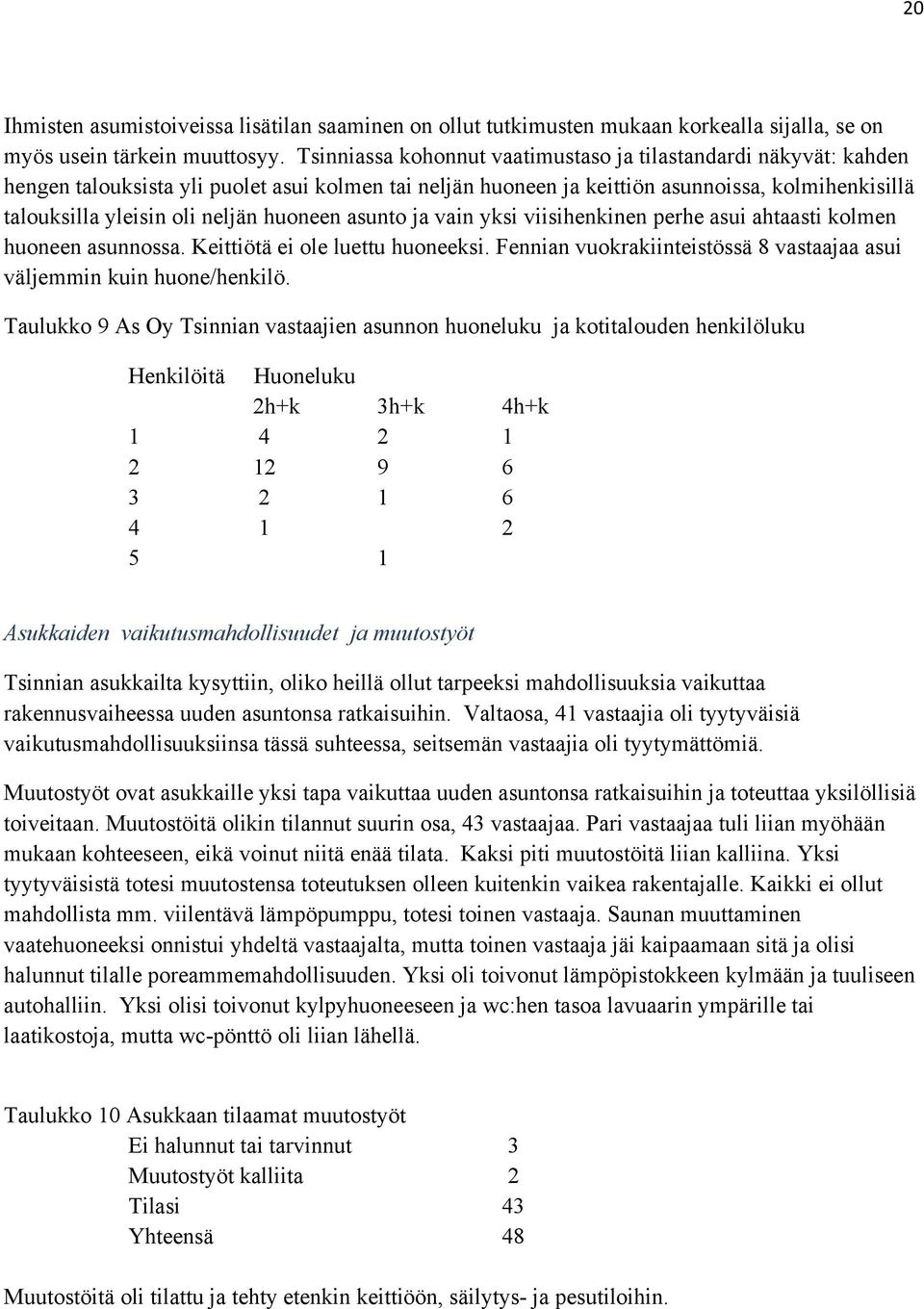 20

Ihmisten asumistoiveissa lisätilan saaminen on ollut tutkimusten mukaan korkealla sijalla, se on myös usein tärkein muuttosyy. Tsinniassa kohonnut vaatimustaso ja tilastandardi näkyvät: kahden hengen talouksista yli puolet asui kolmen tai neljän huoneen ja keittiön asunnoissa, kolmihenkisillä talouksilla yleisin oli neljän huoneen asunto ja vain yksi viisihenkinen perhe asui ahtaasti kolmen huoneen asunnossa. Keittiötä ei ole luettu huoneeksi. Fennian vuokrakiinteistössä 8 vastaajaa asui väljemmin kuin huone/henkilö.

Taulukko 9 As Oy Tsinnian vastaajien asunnon huoneluku ja kotitalouden henkilöluku

| Henkilöitä | Huoneluku | | |
|---|---|---|---|
| | 2h+k | 3h+k | 4h+k |
| 1 | 4 | 2 | 1 |
| 2 | 12 | 9 | 6 |
| 3 | 2 | 1 | 6 |
| 4 | 1 | | 2 |
| 5 | | 1 | |

Asukkaiden vaikutusmahdollisuudet ja muutostyöt

Tsinnian asukkailta kysyttiin, oliko heillä ollut tarpeeksi mahdollisuuksia vaikuttaa rakennusvaiheessa uuden asuntonsa ratkaisuihin. Valtaosa, 41 vastaajia oli tyytyväisiä vaikutusmahdollisuuksiinsa tässä suhteessa, seitsemän vastaajia oli tyytymättömiä.

Muutostyöt ovat asukkaille yksi tapa vaikuttaa uuden asuntonsa ratkaisuihin ja toteuttaa yksilöllisiä toiveitaan. Muutostöitä olikin tilannut suurin osa, 43 vastaajaa. Pari vastaajaa tuli liian myöhään mukaan kohteeseen, eikä voinut niitä enää tilata. Kaksi piti muutostöitä liian kalliina. Yksi tyytyväisistä totesi muutostensa toteutuksen olleen kuitenkin vaikea rakentajalle. Kaikki ei ollut mahdollista mm. viilentävä lämpöpumppu, totesi toinen vastaaja. Saunan muuttaminen vaatehuoneeksi onnistui yhdeltä vastaajalta, mutta toinen vastaaja jäi kaipaamaan sitä ja olisi halunnut tilalle poreammemahdollisuuden. Yksi oli toivonut lämpöpistokkeen kylmään ja tuuliseen autohalliin. Yksi olisi toivonut kylpyhuoneeseen ja wc:hen tasoa lavuaarin ympärille tai laatikostoja, mutta wc-pönttö oli liian lähellä.

Taulukko 10 Asukkaan tilaamat muutostyöt

| | |
|---|---|
| Ei halunnut tai tarvinnut | 3 |
| Muutostyöt kalliita | 2 |
| Tilasi | 43 |
| Yhteensä | 48 |

Muutostöitä oli tilattu ja tehty etenkin keittiöön, säilytys- ja pesutiloihin.